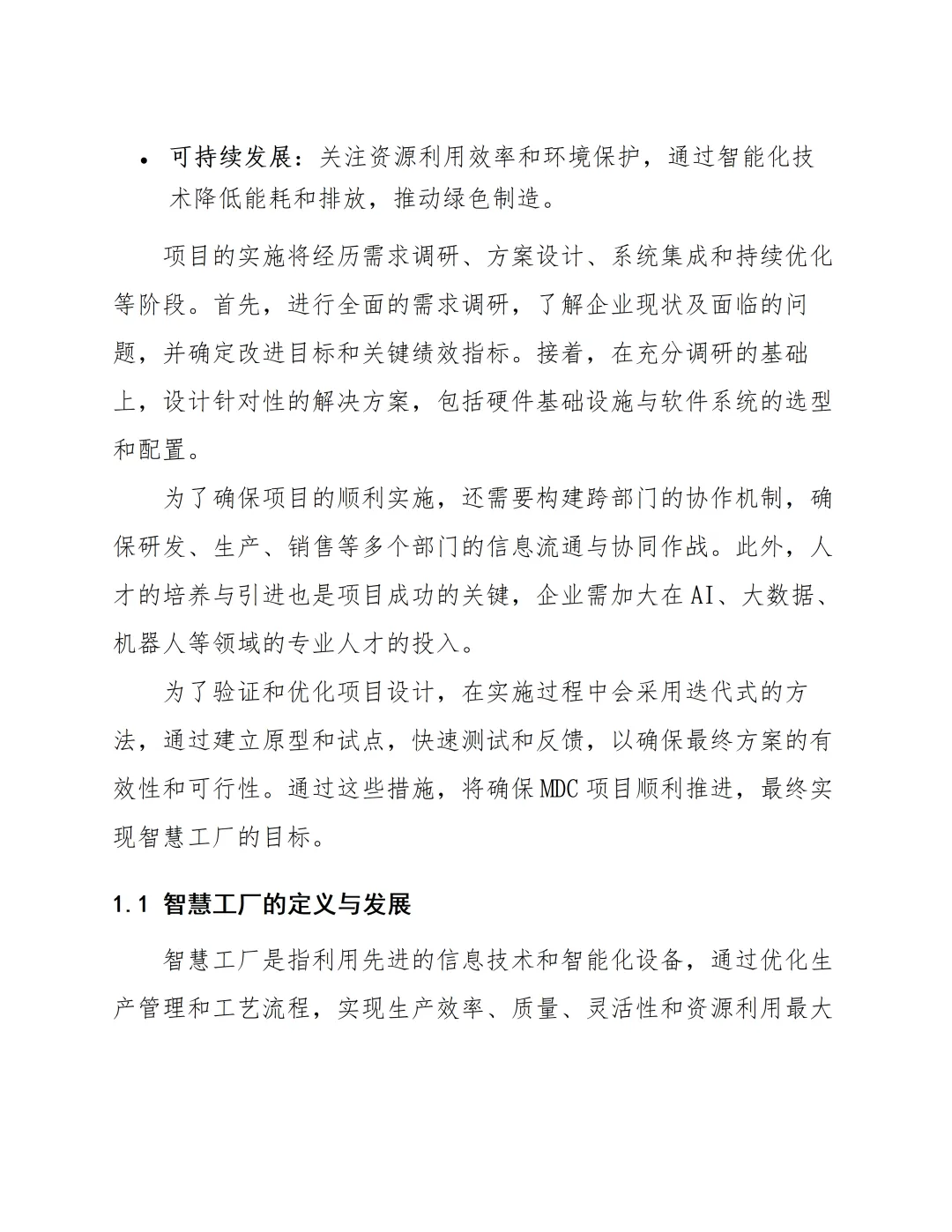 • 可持续发展：关注资源利用效率和环境保护，通过智能化技术降低能耗和排放，推动绿色制造。

项目的实施将经历需求调研、方案设计、系统集成和持续优化等阶段。首先，进行全面的需求调研，了解企业现状及面临的问题，并确定改进目标和关键绩效指标。接着，在充分调研的基础上，设计针对性的解决方案，包括硬件基础设施与软件系统的选型和配置。

为了确保项目的顺利实施，还需要构建跨部门的协作机制，确保研发、生产、销售等多个部门的信息流通与协同作战。此外，人才的培养与引进也是项目成功的关键，企业需加大在AI、大数据、机器人等领域的专业人才的投入。

为了验证和优化项目设计，在实施过程中会采用迭代式的方法，通过建立原型和试点，快速测试和反馈，以确保最终方案的有效性和可行性。通过这些措施，将确保MDC项目顺利推进，最终实现智慧工厂的目标。

1.1 智慧工厂的定义与发展

智慧工厂是指利用先进的信息技术和智能化设备，通过优化生产管理和工艺流程，实现生产效率、质量、灵活性和资源利用最大